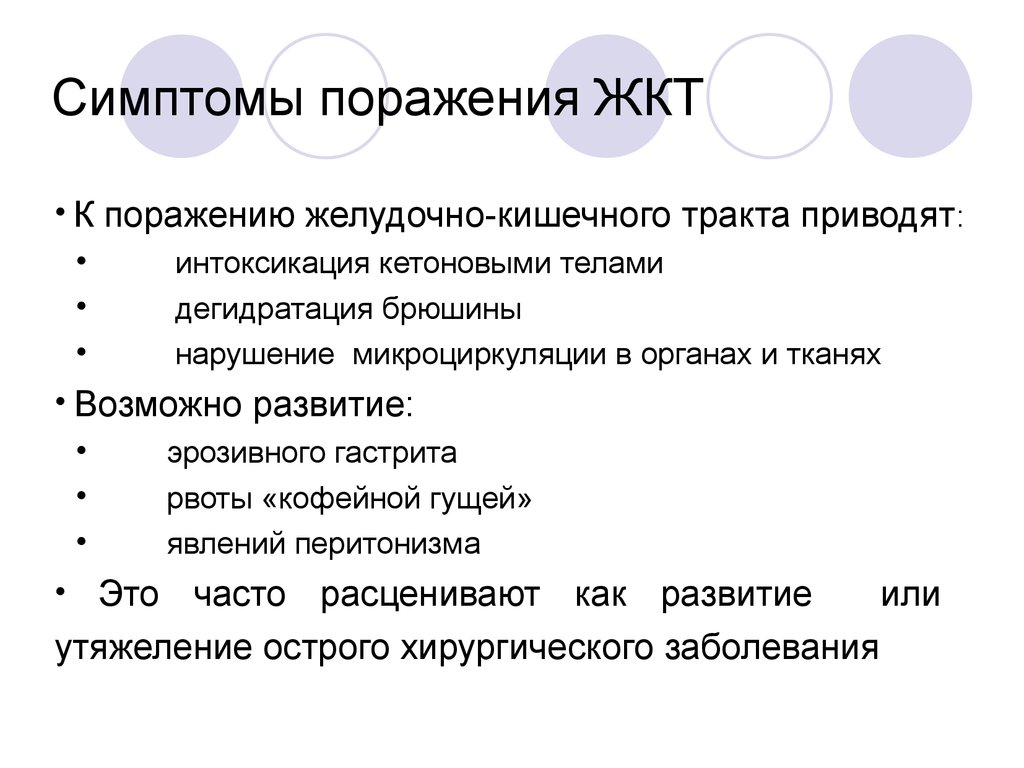 Симптомы поражения ЖКТ

• К поражению желудочно-кишечного тракта приводят:
• интоксикация кетоновыми телами
• дегидратация брюшины
• нарушение микроциркуляции в органах и тканях
• Возможно развитие:
• эрозивного гастрита
• рвоты «кофейной гущей»
• явлений перитонизма
• Это часто расценивают как развитие или утяжеление острого хирургического заболевания